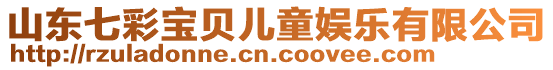 山东七彩宝贝儿童娱乐有限公司
http://rzuladonne.cn.coovee.com